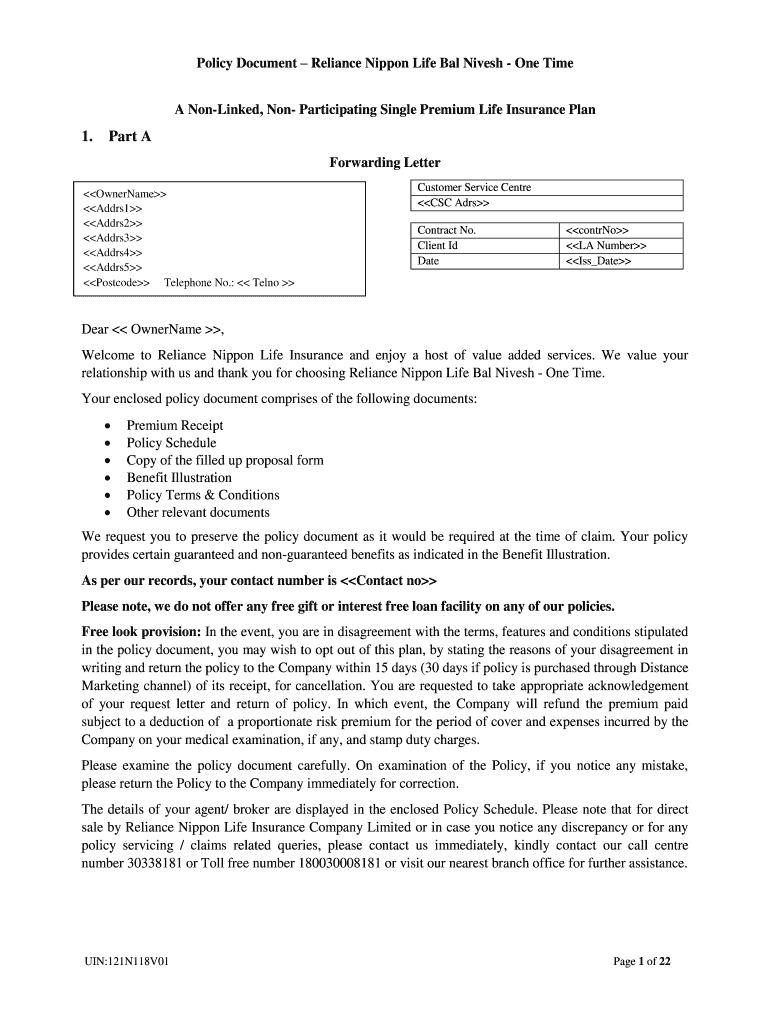 Policy Document – Reliance Nippon Life Bal Nivesh - One Time

A Non-Linked, Non- Participating Single Premium Life Insurance Plan

1. Part A

Forwarding Letter

<<OwnerName>>
<<Addrs1>>
<<Addrs2>>
<<Addrs3>>
<<Addrs4>>
<<Addrs5>>
<<Postcode>> Telephone No.: << Telno >>

| Customer Service Centre |
|---|
| <<CSC Adrs>> |

| Contract No. | <<contrNo>> |
|---|---|
| Client Id | <<LA Number>> |
| Date | <<Iss_Date>> |

Dear << OwnerName >>,

Welcome to Reliance Nippon Life Insurance and enjoy a host of value added services. We value your relationship with us and thank you for choosing Reliance Nippon Life Bal Nivesh - One Time.

Your enclosed policy document comprises of the following documents:

• Premium Receipt
• Policy Schedule
• Copy of the filled up proposal form
• Benefit Illustration
• Policy Terms & Conditions
• Other relevant documents

We request you to preserve the policy document as it would be required at the time of claim. Your policy provides certain guaranteed and non-guaranteed benefits as indicated in the Benefit Illustration.

As per our records, your contact number is <<Contact no>>

Please note, we do not offer any free gift or interest free loan facility on any of our policies.

Free look provision: In the event, you are in disagreement with the terms, features and conditions stipulated in the policy document, you may wish to opt out of this plan, by stating the reasons of your disagreement in writing and return the policy to the Company within 15 days (30 days if policy is purchased through Distance Marketing channel) of its receipt, for cancellation. You are requested to take appropriate acknowledgement of your request letter and return of policy. In which event, the Company will refund the premium paid subject to a deduction of a proportionate risk premium for the period of cover and expenses incurred by the Company on your medical examination, if any, and stamp duty charges.

Please examine the policy document carefully. On examination of the Policy, if you notice any mistake, please return the Policy to the Company immediately for correction.

The details of your agent/ broker are displayed in the enclosed Policy Schedule. Please note that for direct sale by Reliance Nippon Life Insurance Company Limited or in case you notice any discrepancy or for any policy servicing / claims related queries, please contact us immediately, kindly contact our call centre number 30338181 or Toll free number 180030008181 or visit our nearest branch office for further assistance.

UIN:121N118V01

Page 1 of 22